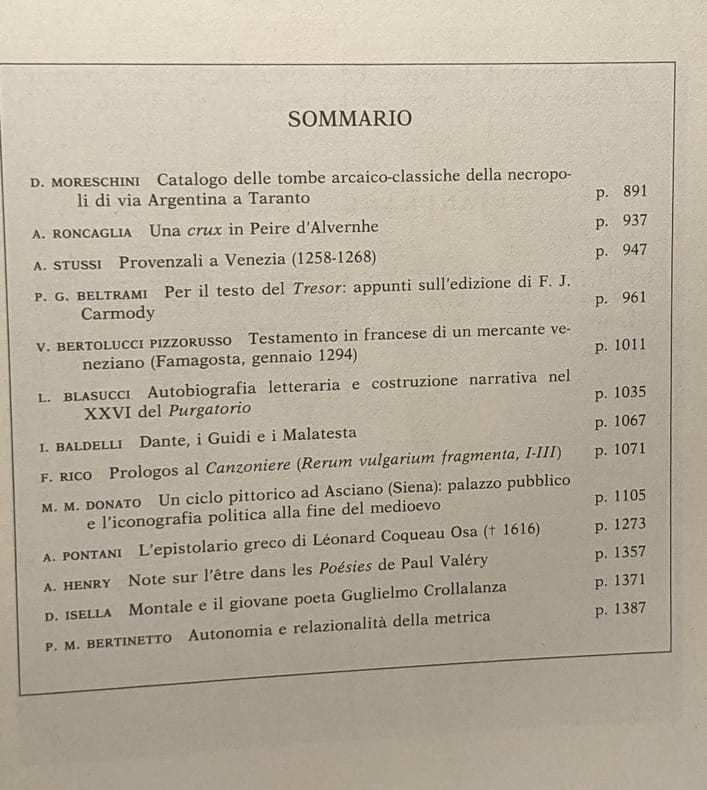 SOMMARIO

D. MORESCHINI Catalogo delle tombe arcaico-classiche della necropoli di via Argentina a Taranto p. 891

A. RONCAGLIA Una crux in Peire d'Alvernhe p. 937

A. STUSSI Provenzali a Venezia (1258-1268) p. 947

P. G. BELTRAMI Per il testo del Tresor: appunti sull'edizione di F. J. Carmody p. 961

V. BERTOLUCCI PIZZORUSSO Testamento in francese di un mercante veneziano (Famagosta, gennaio 1294) p. 1011

L. BLASUCCI Autobiografia letteraria e costruzione narrativa nel XXVI del Purgatorio p. 1035

I. BALDELLI Dante, i Guidi e i Malatesta p. 1067

F. RICO Prologos al Canzoniere (Rerum vulgarium fragmenta, I-III) p. 1071

M. M. DONATO Un ciclo pittorico ad Asciano (Siena): palazzo pubblico e l'iconografia politica alla fine del medioevo p. 1105

A. PONTANI L'epistolario greco di Léonard Coqueau Osa († 1616) p. 1273

A. HENRY Note sur l'être dans les Poésies de Paul Valéry p. 1357

D. ISELLA Montale e il giovane poeta Guglielmo Crollalanza p. 1371

P. M. BERTINETTO Autonomia e relazionalità della metrica p. 1387